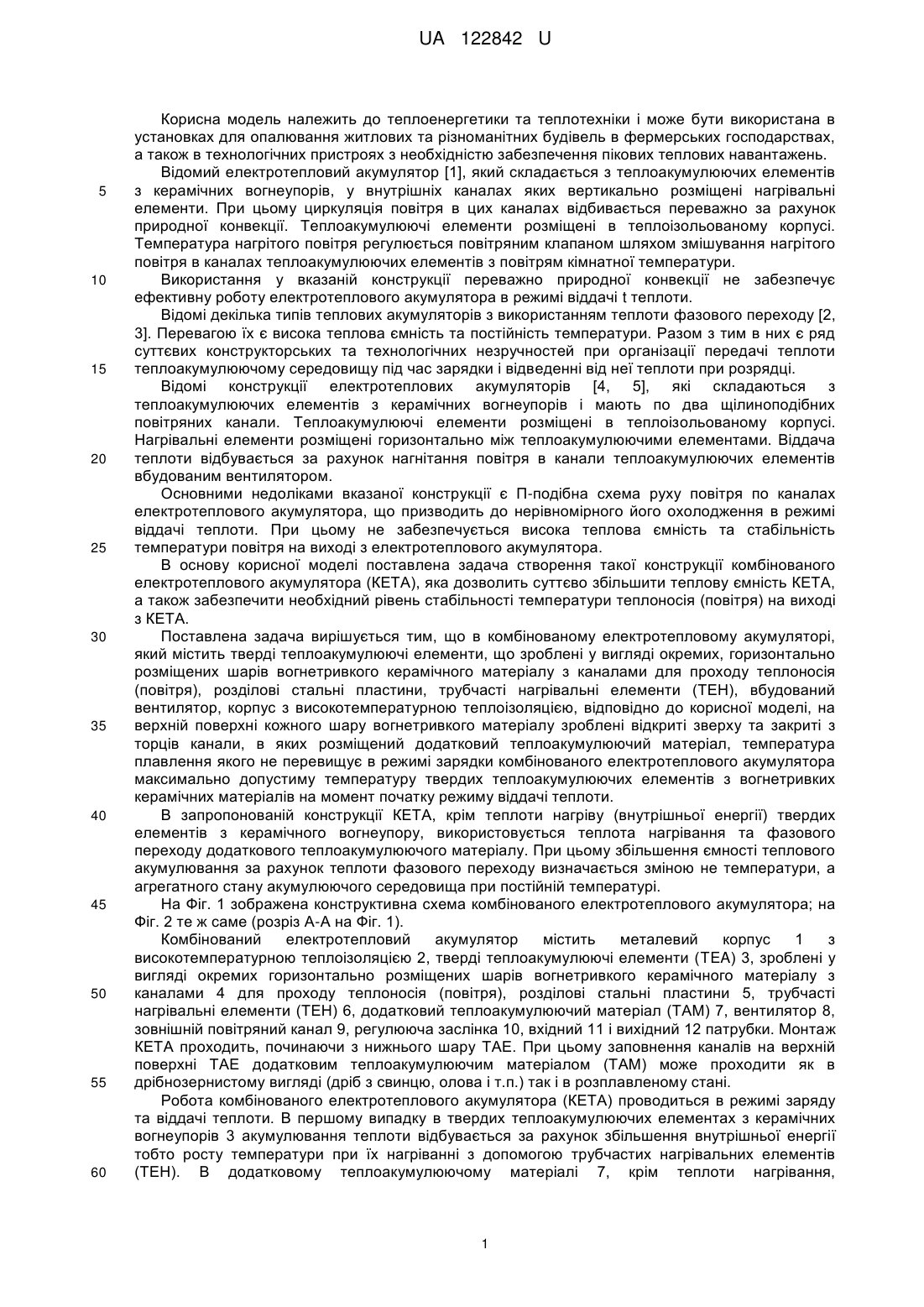 UA 122842 U

Корисна модель належить до теплоенергетики та теплотехніки і може бути використана в установках для опалювання житлових та різноманітних будівель в фермерських господарствах, а також в технологічних пристроях з необхідністю забезпечення пікових теплових навантажень.

Відомий електротепловий акумулятор [1], який складається з теплоакумулюючих елементів з керамічних вогнеупорів, у внутрішніх каналах яких вертикально розміщені нагрівальні елементи. При цьому циркуляція повітря в цих каналах відбивається переважно за рахунок природної конвекції. Теплоакумулюючі елементи розміщені в теплоізольованому корпусі. Температура нагрітого повітря регулюється повітряним клапаном шляхом змішування нагрітого повітря в каналах теплоакумулюючих елементів з повітрям кімнатної температури.

Використання у вказаній конструкції переважно природної конвекції не забезпечує ефективну роботу електротеплового акумулятора в режимі віддачі t теплоти.

Відомі декілька типів теплових акумуляторів з використанням теплоти фазового переходу [2, 3]. Перевагою їх є висока теплова ємність та постійність температури. Разом з тим в них є ряд суттєвих конструкторських та технологічних незручностей при організації передачі теплоти теплоакумулюючому середовищу під час зарядки і відведенні від неї теплоти при розрядці.

Відомі конструкції електротеплових акумуляторів [4, 5], які складаються з теплоакумулюючих елементів з керамічних вогнеупорів і мають по два щілиноподібних повітряних канали. Теплоакумулюючі елементи розміщені в теплоізольованому корпусі. Нагрівальні елементи розміщені горизонтально між теплоакумулюючими елементами. Віддача теплоти відбувається за рахунок нагнітання повітря в канали теплоакумулюючих елементів вбудованим вентилятором.

Основними недоліками вказаної конструкції є П-подібна схема руху повітря по каналах електротеплового акумулятора, що призводить до нерівномірного його охолодження в режимі віддачі теплоти. При цьому не забезпечується висока теплова ємність та стабільність температури повітря на виході з електротеплового акумулятора.

В основу корисної моделі поставлена задача створення такої конструкції комбінованого електротеплового акумулятора (КЕТА), яка дозволить суттєво збільшити теплову ємність КЕТА, а також забезпечити необхідний рівень стабільності температури теплоносія (повітря) на виході з КЕТА.

Поставлена задача вирішується тим, що в комбінованому електротепловому акумуляторі, який містить тверді теплоакумулюючі елементи, що зроблені у вигляді окремих, горизонтально розміщених шарів вогнетривкого керамічного матеріалу з каналами для проходу теплоносія (повітря), розділові стальні пластини, трубчасті нагрівальні елементи (ТЕН), вбудований вентилятор, корпус з високотемпературною теплоізоляцією, відповідно до корисної моделі, на верхній поверхні кожного шару вогнетривкого матеріалу зроблені відкриті зверху та закриті з торців канали, в яких розміщений додатковий теплоакумулюючий матеріал, температура плавлення якого не перевищує в режимі зарядки комбінованого електротеплового акумулятора максимально допустиму температуру твердих теплоакумулюючих елементів з вогнетривких керамічних матеріалів на момент початку режиму віддачі теплоти.

В запропонованій конструкції КЕТА, крім теплоти нагріву (внутрішньої енергії) твердих елементів з керамічного вогнеупору, використовується теплота нагрівання та фазового переходу додаткового теплоакумулюючого матеріалу. При цьому збільшення ємності теплового акумулювання за рахунок теплоти фазового переходу визначається зміною не температури, а агрегатного стану акумулюючого середовища при постійній температурі.

На Фіг. 1 зображена конструктивна схема комбінованого електротеплового акумулятора; на Фіг. 2 те ж саме (розріз А-А на Фіг. 1).

Комбінований електротепловий акумулятор містить металевий корпус 1 з високотемпературною теплоізоляцією 2, тверді теплоакумулюючі елементи (ТЕА) 3, зроблені у вигляді окремих горизонтально розміщених шарів вогнетривкого керамічного матеріалу з каналами 4 для проходу теплоносія (повітря), розділові стальні пластини 5, трубчасті нагрівальні елементи (ТЕН) 6, додатковий теплоакумулюючий матеріал (ТАМ) 7, вентилятор 8, зовнішній повітряний канал 9, регулююча заслінка 10, вхідний 11 і вихідний 12 патрубки. Монтаж КЕТА проходить, починаючи з нижнього шару ТАЕ. При цьому заповнення каналів на верхній поверхні ТАЕ додатковим теплоакумулюючим матеріалом (ТАМ) може проходити як в дрібнозернистому вигляді (дріб з свинцю, олова і т.п.) так і в розплавленому стані.

Робота комбінованого електротеплового акумулятора (КЕТА) проводиться в режимі заряду та віддачі теплоти. В першому випадку в твердих теплоакумулюючих елементах з керамічних вогнеупорів 3 акумулювання теплоти відбувається за рахунок збільшення внутрішньої енергії тобто росту температури при їх нагріванні з допомогою трубчастих нагрівальних елементів (ТЕН). В додатковому теплоакумулюючому матеріалі 7, крім теплоти нагрівання,

5
10
15
20
25
30
35
40
45
50
55
60

1